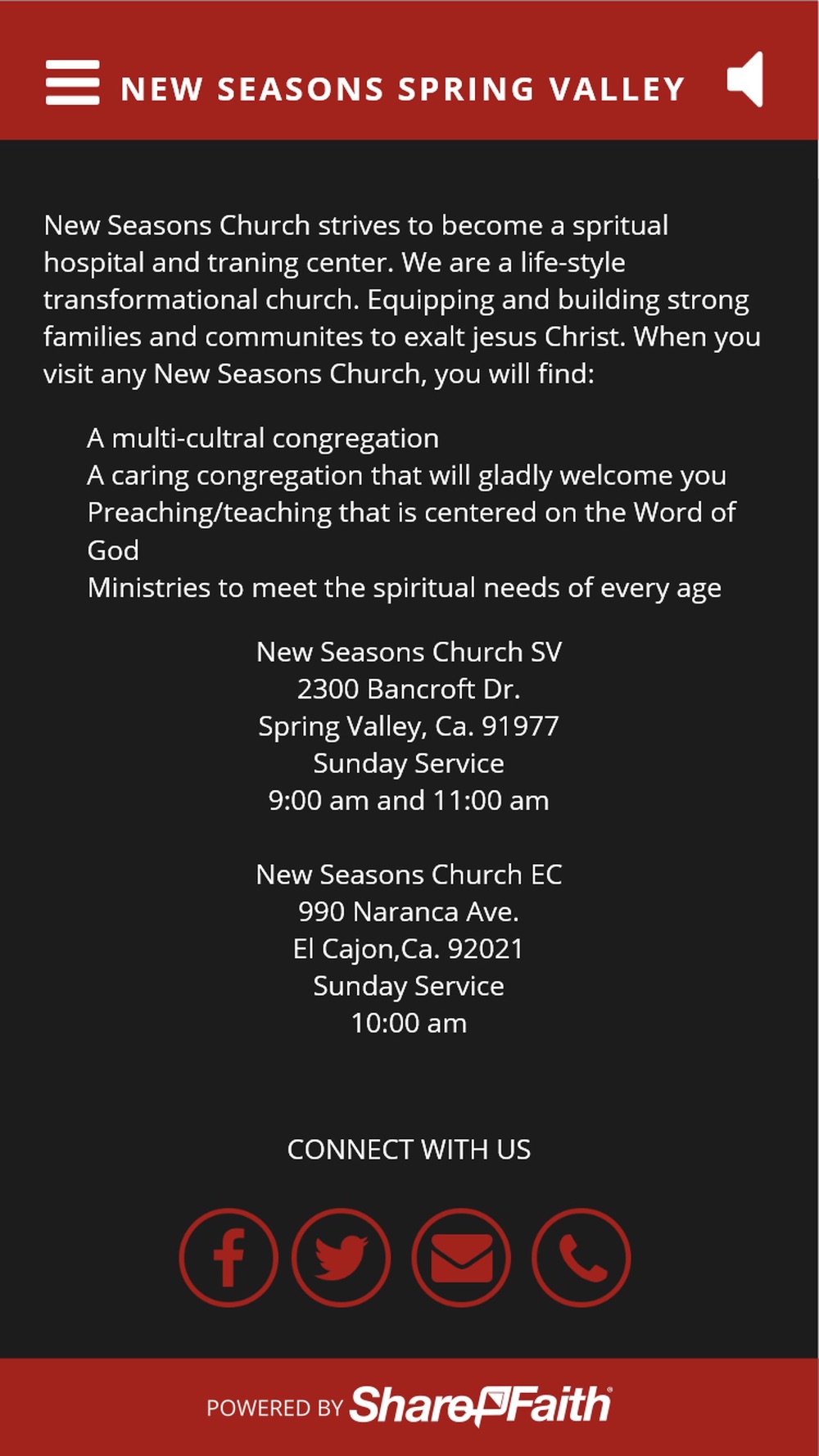 NEW SEASONS SPRING VALLEY

New Seasons Church strives to become a spritual hospital and traning center. We are a life-style transformational church. Equipping and building strong families and communites to exalt jesus Christ. When you visit any New Seasons Church, you will find:

A multi-cultral congregation
A caring congregation that will gladly welcome you
Preaching/teaching that is centered on the Word of God
Ministries to meet the spiritual needs of every age

New Seasons Church SV
2300 Bancroft Dr.
Spring Valley, Ca. 91977
Sunday Service
9:00 am and 11:00 am

New Seasons Church EC
990 Naranca Ave.
El Cajon,Ca. 92021
Sunday Service
10:00 am

CONNECT WITH US

POWERED BY ShareFaith